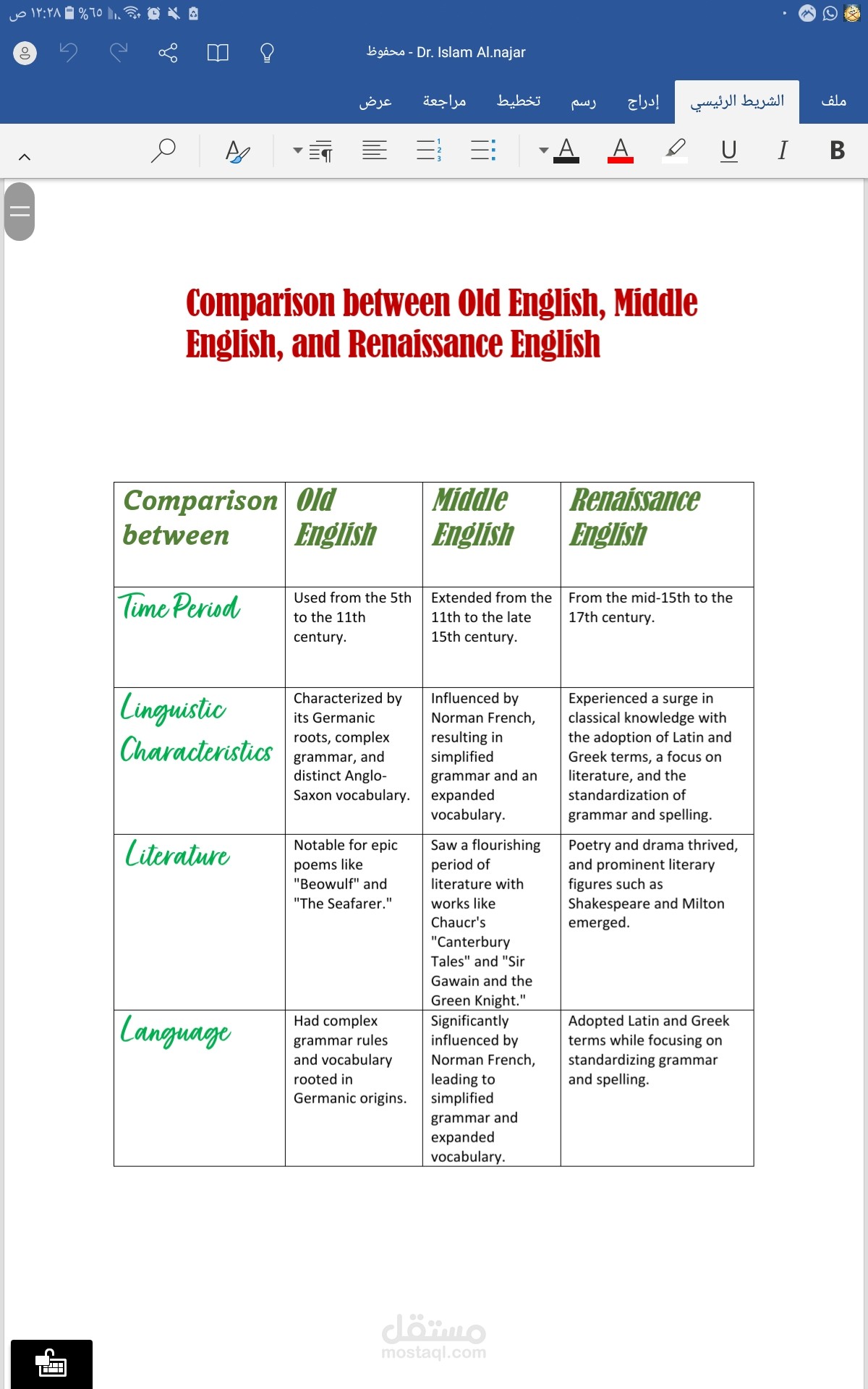 ١٢:٢٨ ص %٦٥

محفوظ - Dr. Islam Al.najar

ملف الشريط الرئيسي إدراج رسم تخطيط مراجعة عرض

B I U A A

Comparison between Old English, Middle English, and Renaissance English

| Comparison between | Old English | Middle English | Renaissance English |
|---|---|---|---|
| Time Period | Used from the 5th to the 11th century. | Extended from the 11th to the late 15th century. | From the mid-15th to the 17th century. |
| Linguistic Characteristics | Characterized by its Germanic roots, complex grammar, and distinct Anglo-Saxon vocabulary. | Influenced by Norman French, resulting in simplified grammar and an expanded vocabulary. | Experienced a surge in classical knowledge with the adoption of Latin and Greek terms, a focus on literature, and the standardization of grammar and spelling. |
| Literature | Notable for epic poems like "Beowulf" and "The Seafarer." | Saw a flourishing period of literature with works like Chaucr's "Canterbury Tales" and "Sir Gawain and the Green Knight." | Poetry and drama thrived, and prominent literary figures such as Shakespeare and Milton emerged. |
| Language | Had complex grammar rules and vocabulary rooted in Germanic origins. | Significantly influenced by Norman French, leading to simplified grammar and expanded vocabulary. | Adopted Latin and Greek terms while focusing on standardizing grammar and spelling. |

مستقل
mostaql.com